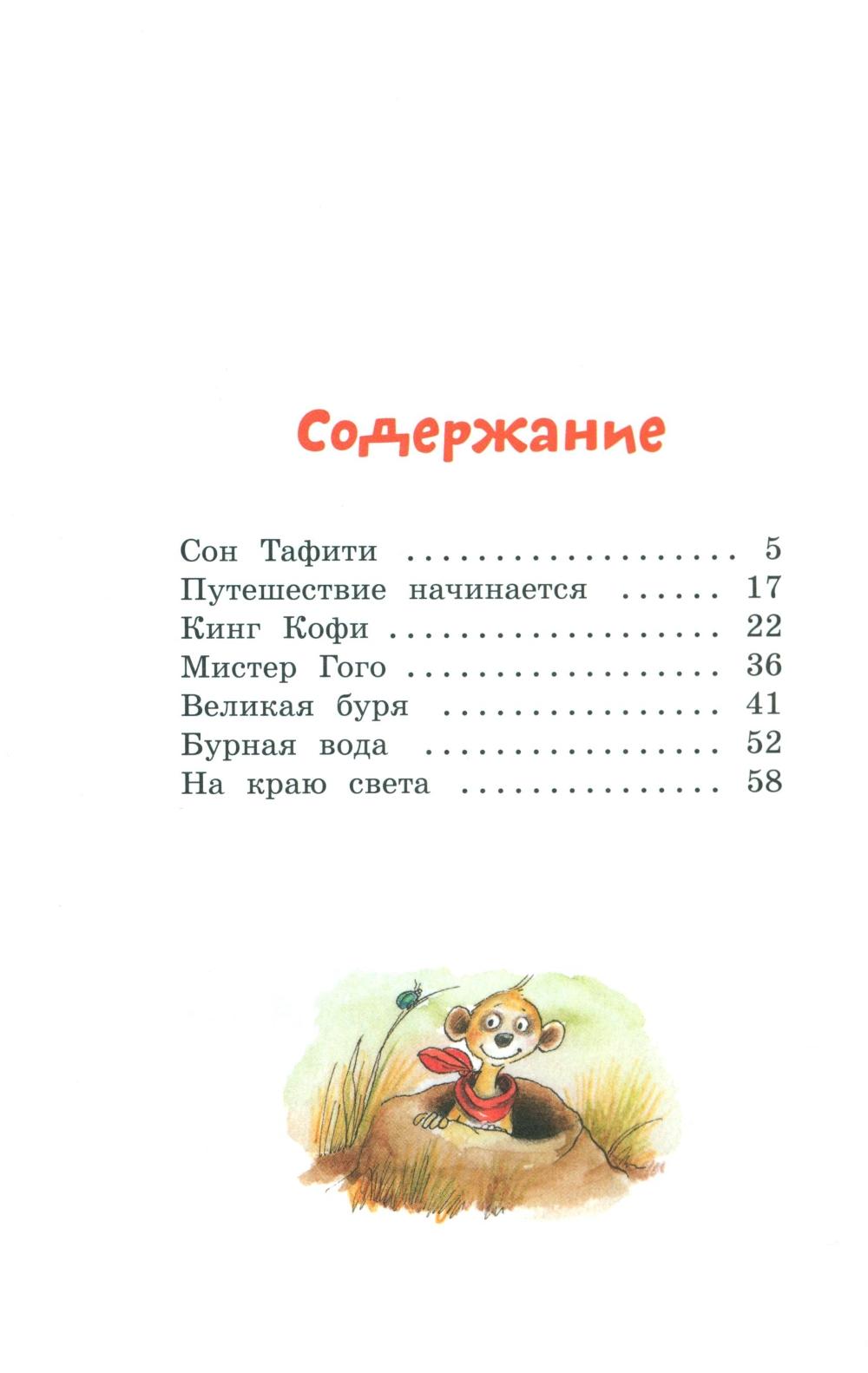 Содержание

Сон Тафити 5
Путешествие начинается 17
Кинг Кофи 22
Мистер Гого 36
Великая буря 41
Бурная вода 52
На краю света 58